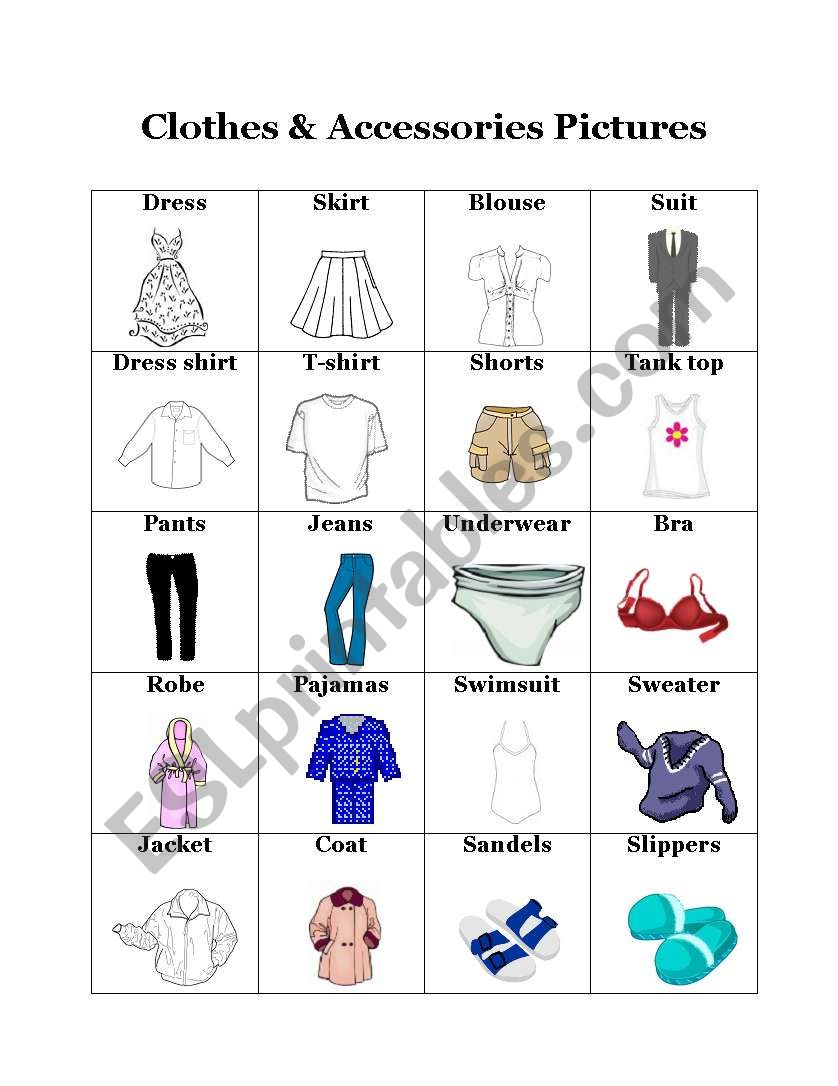 Clothes & Accessories Pictures

| Dress | Skirt | Blouse | Suit |
|---|---|---|---|
| Dress shirt | T-shirt | Shorts | Tank top |
| Pants | Jeans | Underwear | Bra |
| Robe | Pajamas | Swimsuit | Sweater |
| Jacket | Coat | Sandels | Slippers |

ESLprintables.com